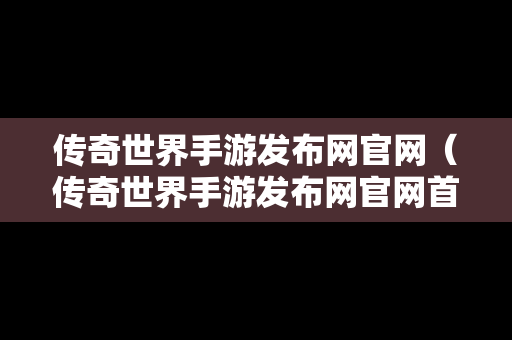 传奇世界手游发布网官网（传奇世界手游发布网官网首